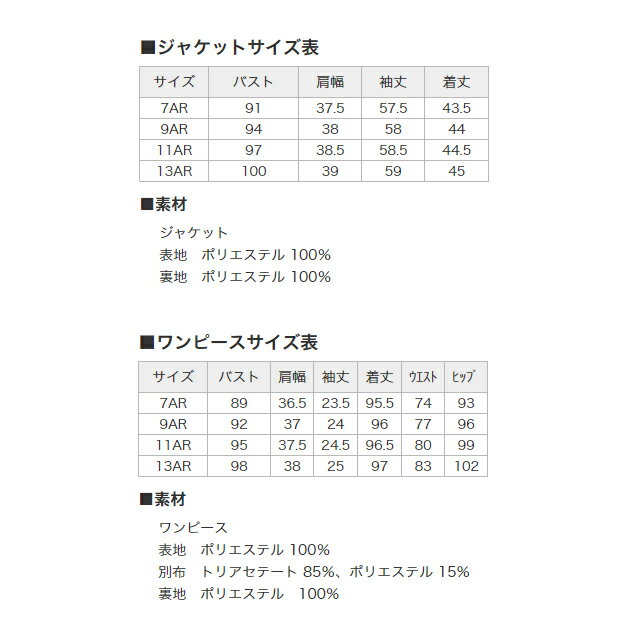 ■ジャケットサイズ表

| サイズ | バスト | 肩幅 | 袖丈 | 着丈 |
|---|---|---|---|---|
| 7AR | 91 | 37.5 | 57.5 | 43.5 |
| 9AR | 94 | 38 | 58 | 44 |
| 11AR | 97 | 38.5 | 58.5 | 44.5 |
| 13AR | 100 | 39 | 59 | 45 |

■素材

ジャケット
表地　ポリエステル 100%
裏地　ポリエステル 100%

■ワンピースサイズ表

| サイズ | バスト | 肩幅 | 袖丈 | 着丈 | ウエスト | ヒップ |
|---|---|---|---|---|---|---|
| 7AR | 89 | 36.5 | 23.5 | 95.5 | 74 | 93 |
| 9AR | 92 | 37 | 24 | 96 | 77 | 96 |
| 11AR | 95 | 37.5 | 24.5 | 96.5 | 80 | 99 |
| 13AR | 98 | 38 | 25 | 97 | 83 | 102 |

■素材

ワンピース
表地　ポリエステル 100%
別布　トリアセテート 85%、ポリエステル 15%
裏地　ポリエステル　100%